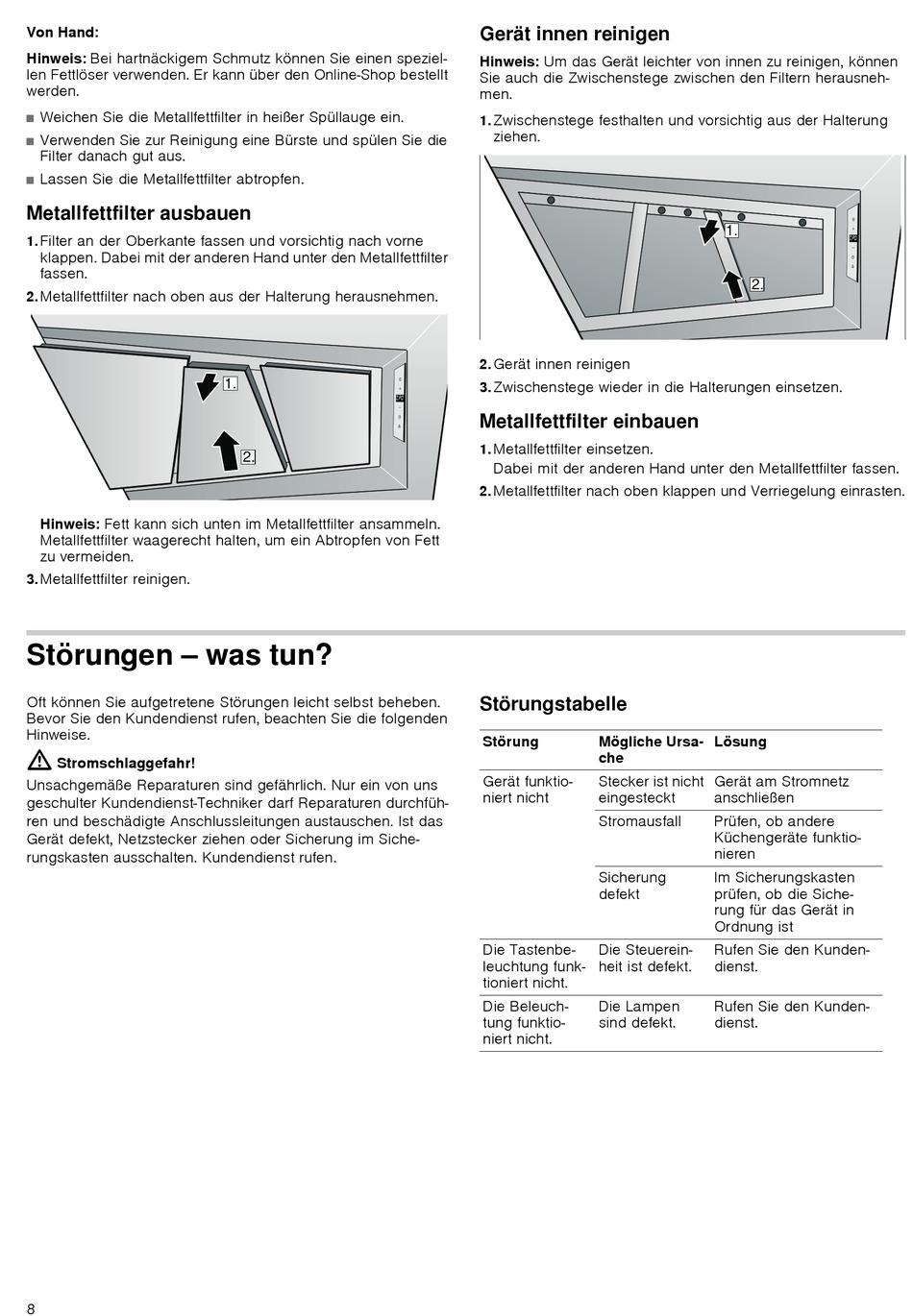 Von Hand:

Hinweis: Bei hartnäckigem Schmutz können Sie einen speziellen Fettlöser verwenden. Er kann über den Online-Shop bestellt werden.

■ Weichen Sie die Metallfettfilter in heißer Spüllauge ein.
■ Verwenden Sie zur Reinigung eine Bürste und spülen Sie die Filter danach gut aus.
■ Lassen Sie die Metallfettfilter abtropfen.

Metallfettfilter ausbauen

1. Filter an der Oberkante fassen und vorsichtig nach vorne klappen. Dabei mit der anderen Hand unter den Metallfettfilter fassen.
2. Metallfettfilter nach oben aus der Halterung herausnehmen.

1.
2.

Hinweis: Fett kann sich unten im Metallfettfilter ansammeln. Metallfettfilter waagerecht halten, um ein Abtropfen von Fett zu vermeiden.

3. Metallfettfilter reinigen.

Gerät innen reinigen

Hinweis: Um das Gerät leichter von innen zu reinigen, können Sie auch die Zwischenstege zwischen den Filtern herausnehmen.

1. Zwischenstege festhalten und vorsichtig aus der Halterung ziehen.

1.
2.

2. Gerät innen reinigen
3. Zwischenstege wieder in die Halterungen einsetzen.

Metallfettfilter einbauen

1. Metallfettfilter einsetzen.
Dabei mit der anderen Hand unter den Metallfettfilter fassen.
2. Metallfettfilter nach oben klappen und Verriegelung einrasten.

Störungen – was tun?

Oft können Sie aufgetretene Störungen leicht selbst beheben. Bevor Sie den Kundendienst rufen, beachten Sie die folgenden Hinweise.

Stromschlaggefahr!
Unsachgemäße Reparaturen sind gefährlich. Nur ein von uns geschulter Kundendienst-Techniker darf Reparaturen durchführen und beschädigte Anschlussleitungen austauschen. Ist das Gerät defekt, Netzstecker ziehen oder Sicherung im Sicherungskasten ausschalten. Kundendienst rufen.

Störungstabelle

| Störung | Mögliche Ursache | Lösung |
|---|---|---|
| Gerät funktioniert nicht | Stecker ist nicht eingesteckt | Gerät am Stromnetz anschließen |
| | Stromausfall | Prüfen, ob andere Küchengeräte funktionieren |
| | Sicherung defekt | Im Sicherungskasten prüfen, ob die Sicherung für das Gerät in Ordnung ist |
| Die Tastenbeleuchtung funktioniert nicht. | Die Steuereinheit ist defekt. | Rufen Sie den Kundendienst. |
| Die Beleuchtung funktioniert nicht. | Die Lampen sind defekt. | Rufen Sie den Kundendienst. |

8